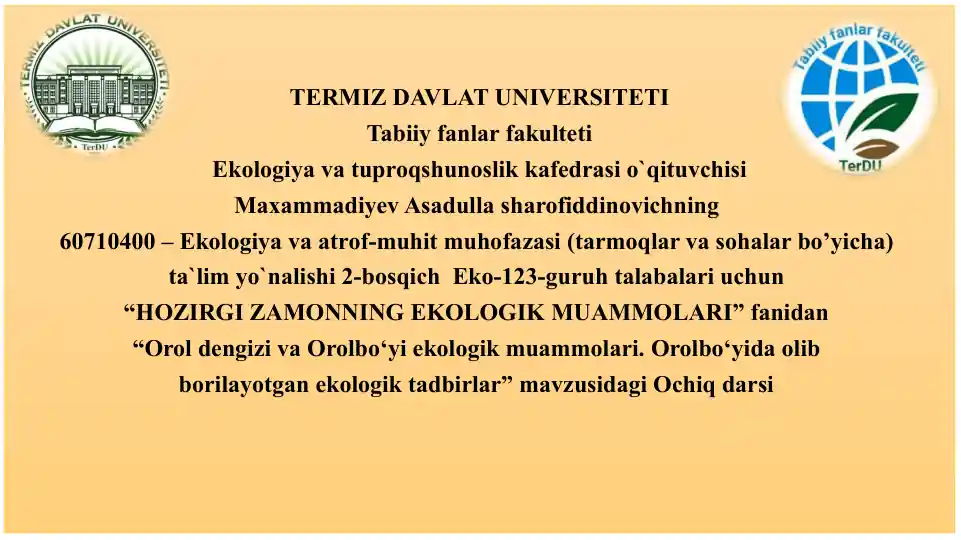 TERMIZ DAVLAT UNIVERSITETI
TerDU

Tabiiy fanlar fakulteti
TerDU

TERMIZ DAVLAT UNIVERSITETI
Tabiiy fanlar fakulteti
Ekologiya va tuproqshunoslik kafedrasi o`qituvchisi
Maxammadiyev Asadulla sharofiddinovichning
60710400 – Ekologiya va atrof-muhit muhofazasi (tarmoqlar va sohalar bo’yicha) ta`lim yo`nalishi 2-bosqich Eko-123-guruh talabalari uchun
“HOZIRGI ZAMONNING EKOLOGIK MUAMMOLARI” fanidan
“Orol dengizi va Orolbo‘yi ekologik muammolari. Orolbo‘yida olib borilayotgan ekologik tadbirlar” mavzusidagi Ochiq darsi